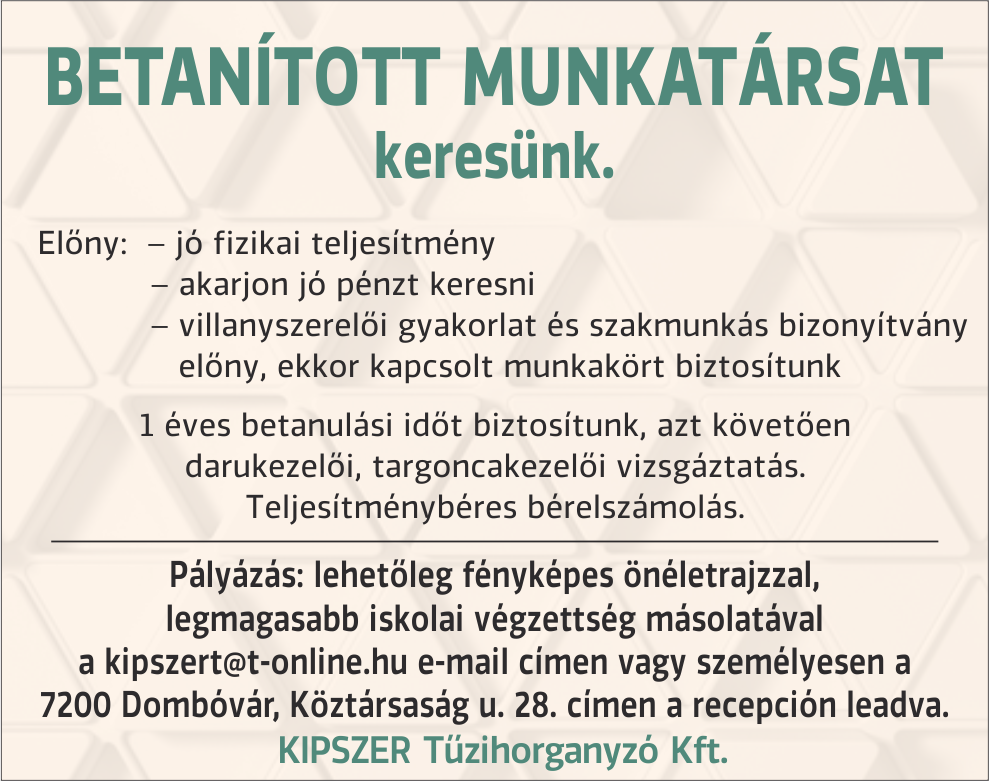 BETANÍTOTT MUNKATÁRSAT
keresünk.

Előny: – jó fizikai teljesítmény
– akarjon jó pénzt keresni
– villanyszerelői gyakorlat és szakmunkás bizonyítvány előny, ekkor kapcsolt munkakört biztosítunk

1 éves betanulási időt biztosítunk, azt követően darukezelői, targoncakezelői vizsgáztatás.
Teljesítménybéres bérelszámolás.

Pályázás: lehetőleg fényképes önéletrajzzal, legmagasabb iskolai végzettség másolatával a kipszert@t-online.hu e-mail címen vagy személyesen a 7200 Dombóvár, Köztársaság u. 28. címen a recepción leadva.
KIPSZER Tűzihorganyzó Kft.